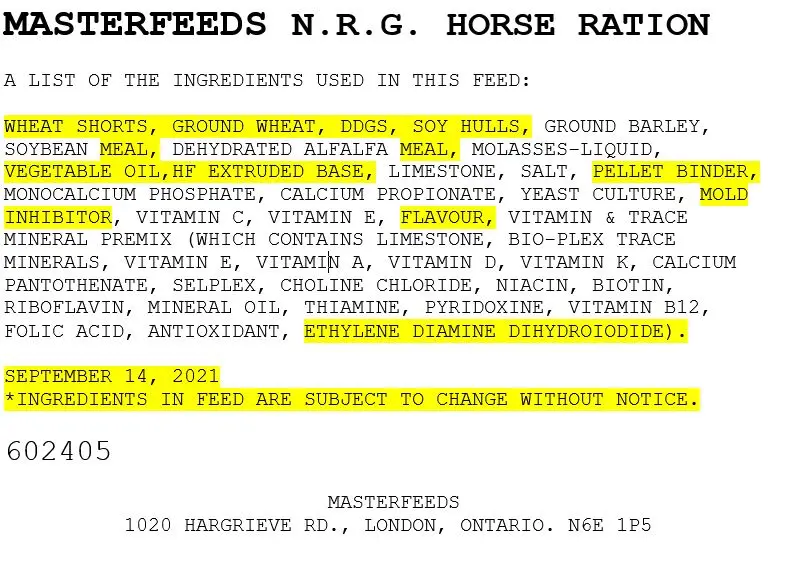 MASTERFEEDS N.R.G. HORSE RATION

A LIST OF THE INGREDIENTS USED IN THIS FEED:

WHEAT SHORTS, GROUND WHEAT, DDGS, SOY HULLS, GROUND BARLEY, SOYBEAN MEAL, DEHYDRATED ALFALFA MEAL, MOLASSES-LIQUID, VEGETABLE OIL,HF EXTRUDED BASE, LIMESTONE, SALT, PELLET BINDER, MONOCALCIUM PHOSPHATE, CALCIUM PROPIONATE, YEAST CULTURE, MOLD INHIBITOR, VITAMIN C, VITAMIN E, FLAVOUR, VITAMIN & TRACE MINERAL PREMIX (WHICH CONTAINS LIMESTONE, BIO-PLEX TRACE MINERALS, VITAMIN E, VITAMIN A, VITAMIN D, VITAMIN K, CALCIUM PANTOTHENATE, SELPLEX, CHOLINE CHLORIDE, NIACIN, BIOTIN, RIBOFLAVIN, MINERAL OIL, THIAMINE, PYRIDOXINE, VITAMIN B12, FOLIC ACID, ANTIOXIDANT, ETHYLENE DIAMINE DIHYDROIODIDE).

SEPTEMBER 14, 2021
*INGREDIENTS IN FEED ARE SUBJECT TO CHANGE WITHOUT NOTICE.

602405

MASTERFEEDS
1020 HARGRIEVE RD., LONDON, ONTARIO. N6E 1P5